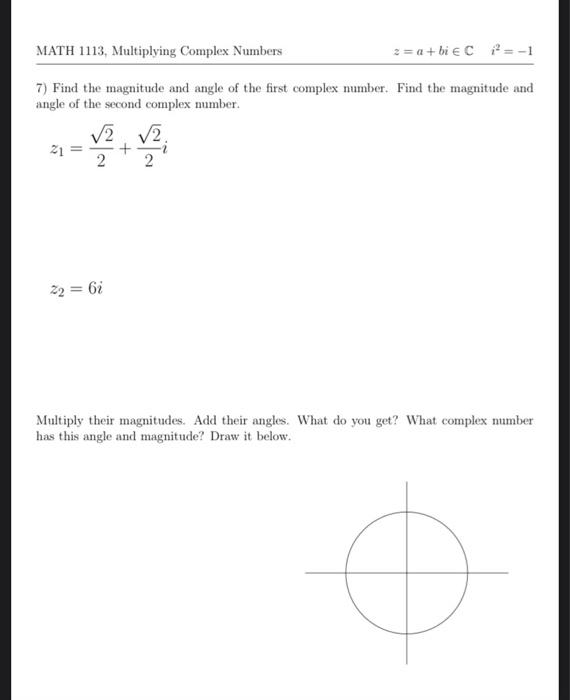 MATH 1113, Multiplying Complex Numbers $z = a + bi \in \mathbb{C}$ $i^2 = -1$

7) Find the magnitude and angle of the first complex number. Find the magnitude and angle of the second complex number.

$z_1 = \frac{\sqrt{2}}{2} + \frac{\sqrt{2}}{2}i$

$z_2 = 6i$

Multiply their magnitudes. Add their angles. What do you get? What complex number has this angle and magnitude? Draw it below.